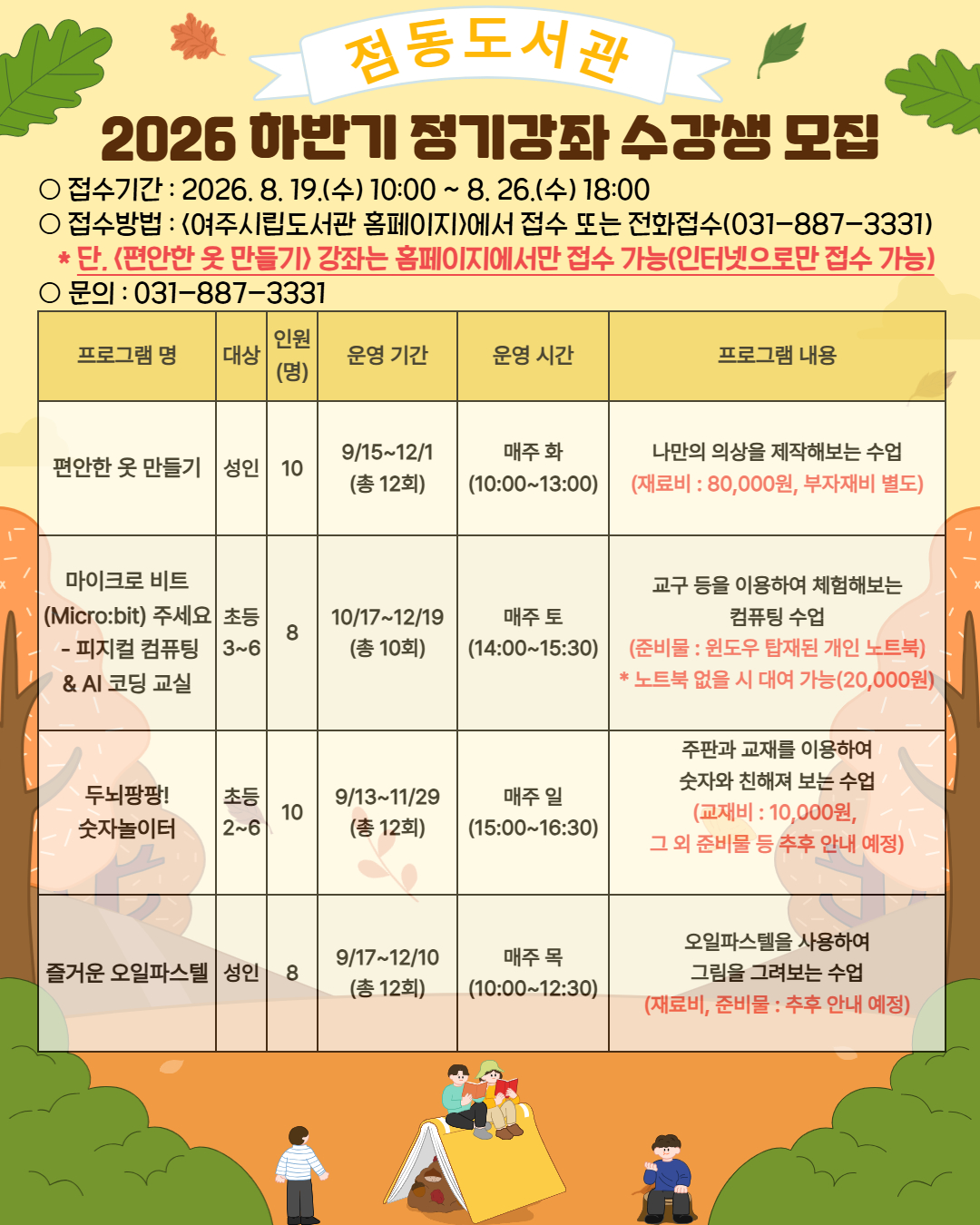 점동도서관

2026 하반기 정기강좌 수강생 모집

○ 접수기간 : 2026. 8. 19.(수) 10:00 ~ 8. 26.(수) 18:00
○ 접수방법 : <여주시립도서관 홈페이지>에서 접수 또는 전화접수(031-887-3331)
* 단, <편안한 옷 만들기> 강좌는 홈페이지에서만 접수 가능(인터넷으로만 접수 가능)
○ 문의 : 031-887-3331

| 프로그램 명 | 대상 | 인원 (명) | 운영 기간 | 운영 시간 | 프로그램 내용 |
|---|---|---|---|---|---|
| 편안한 옷 만들기 | 성인 | 10 | 9/15~12/1 (총 12회) | 매주 화 (10:00~13:00) | 나만의 의상을 제작해보는 수업 (재료비 : 80,000원, 부자재비 별도) |
| 마이크로 비트 (Micro:bit) 주세요 - 피지컬 컴퓨팅 & AI 코딩 교실 | 초등 3~6 | 8 | 10/17~12/19 (총 10회) | 매주 토 (14:00~15:30) | 교구 등을 이용하여 체험해보는 컴퓨팅 수업 (준비물 : 윈도우 탑재된 개인 노트북) * 노트북 없을 시 대여 가능(20,000원) |
| 두뇌팡팡! 숫자놀이터 | 초등 2~6 | 10 | 9/13~11/29 (총 12회) | 매주 일 (15:00~16:30) | 주판과 교재를 이용하여 숫자와 친해져 보는 수업 (교재비 : 10,000원, 그 외 준비물 등 추후 안내 예정) |
| 즐거운 오일파스텔 | 성인 | 8 | 9/17~12/10 (총 12회) | 매주 목 (10:00~12:30) | 오일파스텔을 사용하여 그림을 그려보는 수업 (재료비, 준비물 : 추후 안내 예정) |